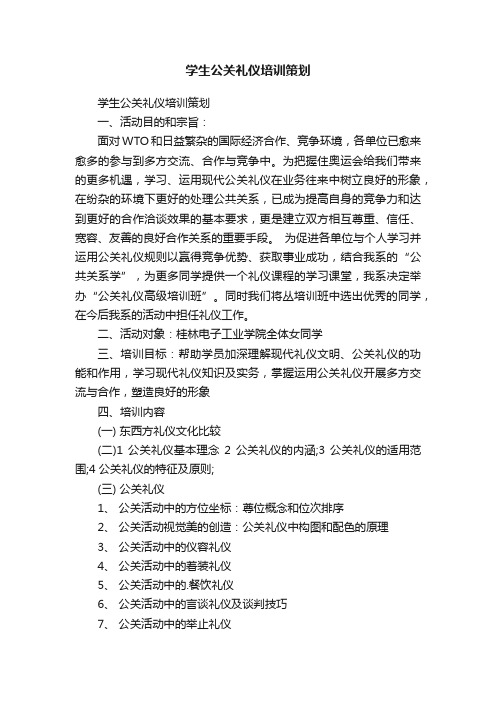 学生公关礼仪培训策划

学生公关礼仪培训策划

一、活动目的和宗旨：

面对WTO和日益繁杂的国际经济合作、竞争环境，各单位已愈来愈多的参与到多方交流、合作与竞争中。为把握住奥运会给我们带来的更多机遇，学习、运用现代公关礼仪在业务往来中树立良好的形象，在纷杂的环境下更好的处理公共关系，已成为提高自身的竞争力和达到更好的合作洽谈效果的基本要求，更是建立双方相互尊重、信任、宽容、友善的良好合作关系的重要手段。 为促进各单位与个人学习并运用公关礼仪规则以赢得竞争优势、获取事业成功，结合我系的“公共关系学”，为更多同学提供一个礼仪课程的学习课堂，我系决定举办“公关礼仪高级培训班”。同时我们将丛培训班中选出优秀的同学，在今后我系的活动中担任礼仪工作。

二、活动对象：桂林电子工业学院全体女同学

三、培训目标：帮助学员加深理解现代礼仪文明、公关礼仪的功能和作用，学习现代礼仪知识及实务，掌握运用公关礼仪开展多方交流与合作，塑造良好的形象

四、培训内容

(一) 东西方礼仪文化比较

(二)1 公关礼仪基本理念 2 公关礼仪的内涵;3 公关礼仪的适用范围;4 公关礼仪的特征及原则;

(三) 公关礼仪

1、 公关活动中的方位坐标：尊位概念和位次排序

2、 公关活动视觉美的创造：公关礼仪中构图和配色的原理

3、 公关活动中的仪容礼仪

4、 公关活动中的着装礼仪

5、 公关活动中的.餐饮礼仪

6、 公关活动中的言谈礼仪及谈判技巧

7、 公关活动中的举止礼仪